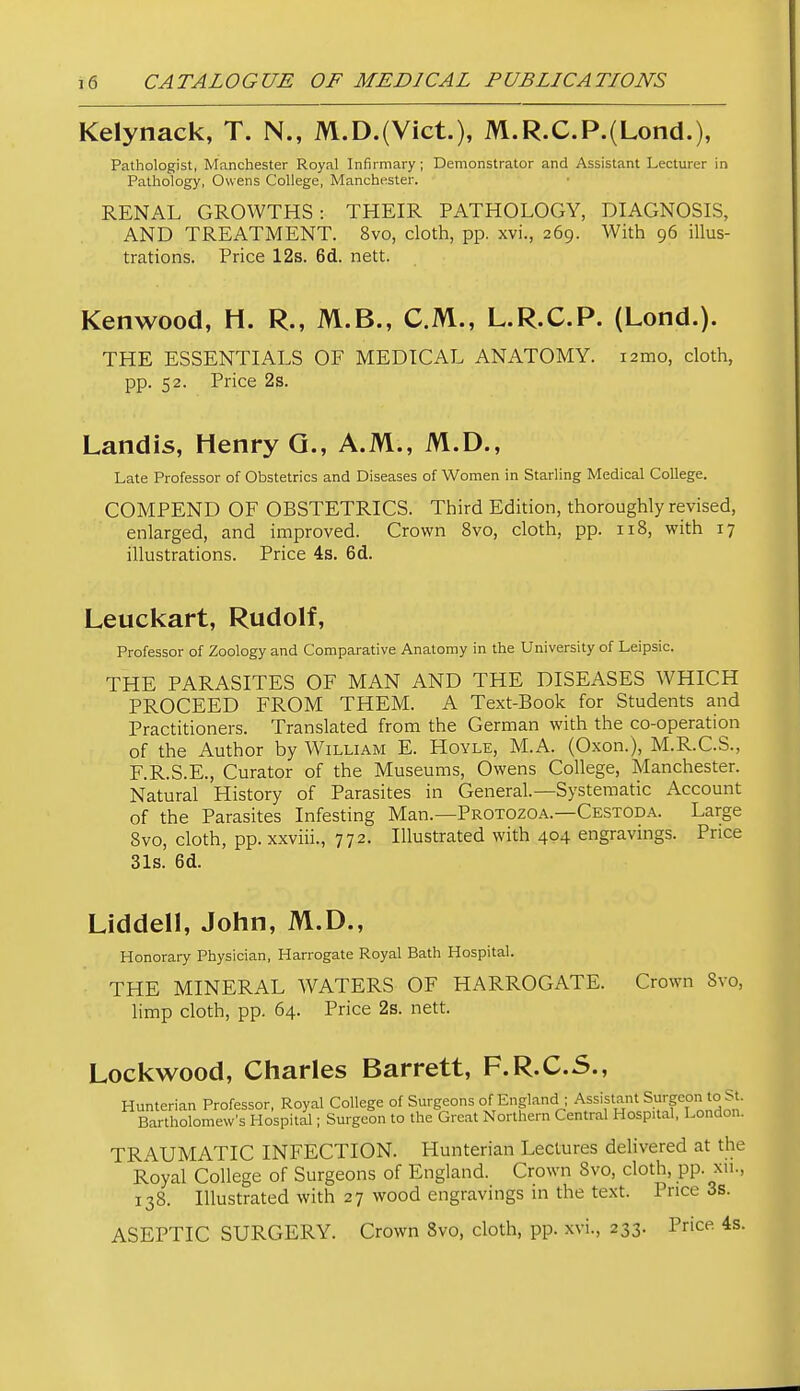 16 CATALOGUE OF MEDICAL PUBLICATIONS

Kelynack, T. N., M.D.(Vict.), M.R.C.P.(Lond.),

Pathologist, Manchester Royal Infirmary; Demonstrator and Assistant Lecturer in Pathology, Owens College, Manchester.

RENAL GROWTHS: THEIR PATHOLOGY, DIAGNOSIS, AND TREATMENT. 8vo, cloth, pp. xvi., 269. With 96 illustrations. Price 12s. 6d. nett.

Kenwood, H. R., M.B., C.M., L.R.C.P. (Lond.).

THE ESSENTIALS OF MEDICAL ANATOMY. 12mo, cloth, pp. 52. Price 2s.

Landis, Henry G., A.M., M.D.,

Late Professor of Obstetrics and Diseases of Women in Starling Medical College.

COMPEND OF OBSTETRICS. Third Edition, thoroughly revised, enlarged, and improved. Crown 8vo, cloth, pp. 118, with 17 illustrations. Price 4s. 6d.

Leuckart, Rudolf,

Professor of Zoology and Comparative Anatomy in the University of Leipsic.

THE PARASITES OF MAN AND THE DISEASES WHICH PROCEED FROM THEM. A Text-Book for Students and Practitioners. Translated from the German with the co-operation of the Author by William E. Hoyle, M.A. (Oxon.), M.R.C.S., F.R.S.E., Curator of the Museums, Owens College, Manchester. Natural History of Parasites in General.—Systematic Account of the Parasites Infesting Man.—Protozoa.—Cestoda. Large 8vo, cloth, pp. xxviii., 772. Illustrated with 404 engravings. Price 31s. 6d.

Liddell, John, M.D.,

Honorary Physician, Harrogate Royal Bath Hospital.

THE MINERAL WATERS OF HARROGATE. Crown 8vo, limp cloth, pp. 64. Price 2s. nett.

Lockwood, Charles Barrett, F.R.C.S.,

Hunterian Professor, Royal College of Surgeons of England; Assistant Surgeon to St. Bartholomew's Hospital; Surgeon to the Great Northern Central Hospital, London.

TRAUMATIC INFECTION. Hunterian Lectures delivered at the Royal College of Surgeons of England. Crown 8vo, cloth, pp. xii., 138. Illustrated with 27 wood engravings in the text. Price 3s.

ASEPTIC SURGERY. Crown 8vo, cloth, pp. xvi., 233. Price 4s.